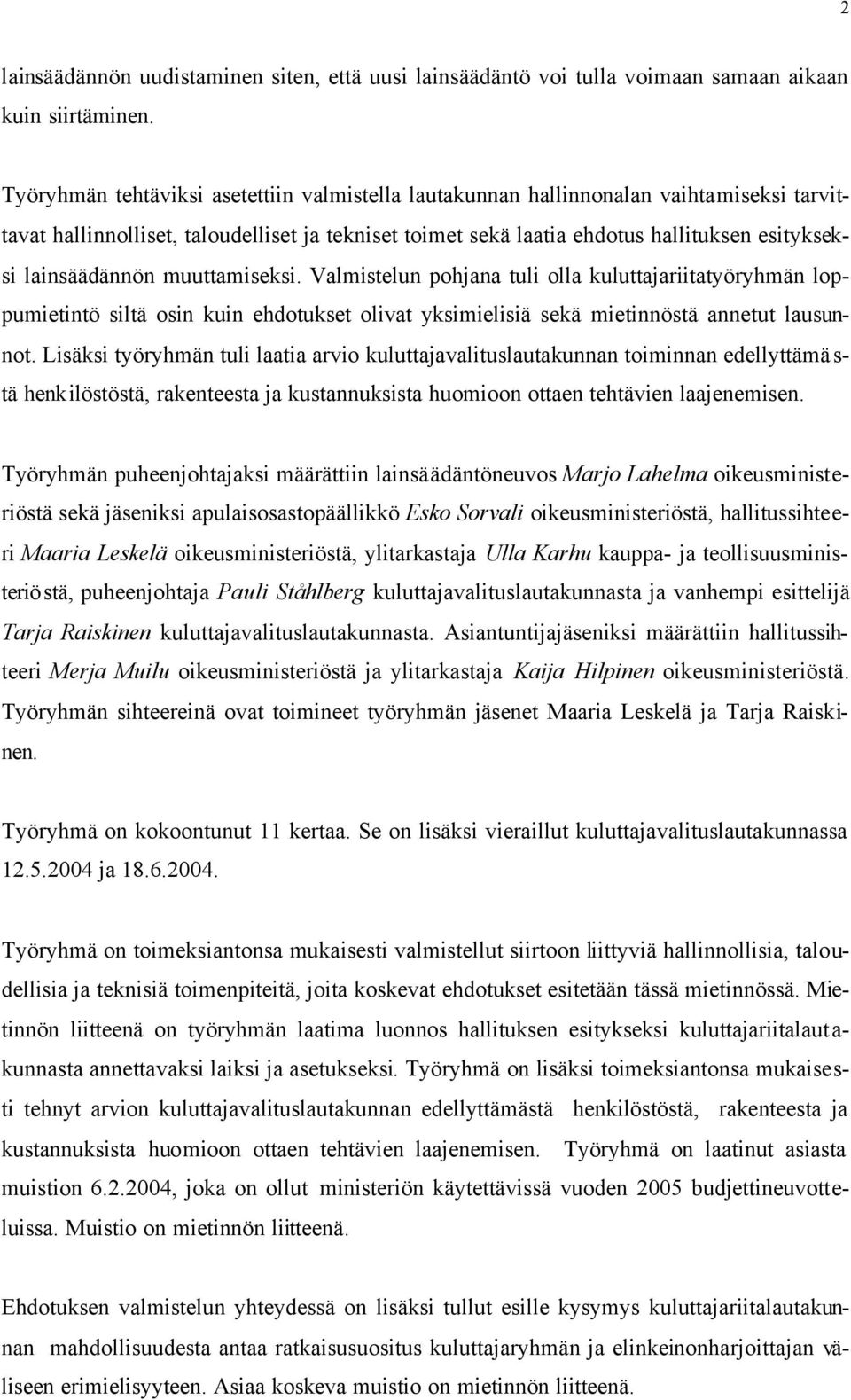 2

lainsäädännön uudistaminen siten, että uusi lainsäädäntö voi tulla voimaan samaan aikaan kuin siirtäminen.

Työryhmän tehtäviksi asetettiin valmistella lautakunnan hallinnonalan vaihtamiseksi tarvittavat hallinnolliset, taloudelliset ja tekniset toimet sekä laatia ehdotus hallituksen esitykseksi lainsäädännön muuttamiseksi. Valmistelun pohjana tuli olla kuluttajariitatyöryhmän loppumietintö siltä osin kuin ehdotukset olivat yksimielisiä sekä mietinnöstä annetut lausunnot. Lisäksi työryhmän tuli laatia arvio kuluttajavalituslautakunnan toiminnan edellyttämästä henkilöstöstä, rakenteesta ja kustannuksista huomioon ottaen tehtävien laajenemisen.

Työryhmän puheenjohtajaksi määrättiin lainsäädäntöneuvos Marjo Lahelma oikeusministeriöstä sekä jäseniksi apulaisosastopäällikkö Esko Sorvali oikeusministeriöstä, hallitussihteeri Maaria Leskelä oikeusministeriöstä, ylitarkastaja Ulla Karhu kauppa- ja teollisuusministeriöstä, puheenjohtaja Pauli Ståhlberg kuluttajavalituslautakunnasta ja vanhempi esittelijä Tarja Raiskinen kuluttajavalituslautakunnasta. Asiantuntijajäseniksi määrättiin hallitussihteeri Merja Muilu oikeusministeriöstä ja ylitarkastaja Kaija Hilpinen oikeusministeriöstä. Työryhmän sihteereinä ovat toimineet työryhmän jäsenet Maaria Leskelä ja Tarja Raiskinen.

Työryhmä on kokoontunut 11 kertaa. Se on lisäksi vieraillut kuluttajavalituslautakunnassa 12.5.2004 ja 18.6.2004.

Työryhmä on toimeksiantonsa mukaisesti valmistellut siirtoon liittyviä hallinnollisia, taloudellisia ja teknisiä toimenpiteitä, joita koskevat ehdotukset esitetään tässä mietinnössä. Mietinnön liitteenä on työryhmän laatima luonnos hallituksen esitykseksi kuluttajariitalautakunnasta annettavaksi laiksi ja asetukseksi. Työryhmä on lisäksi toimeksiantonsa mukaisesti tehnyt arvion kuluttajavalituslautakunnan edellyttämästä henkilöstöstä, rakenteesta ja kustannuksista huomioon ottaen tehtävien laajenemisen. Työryhmä on laatinut asiasta muistion 6.2.2004, joka on ollut ministeriön käytettävissä vuoden 2005 budjettineuvotteluissa. Muistio on mietinnön liitteenä.

Ehdotuksen valmistelun yhteydessä on lisäksi tullut esille kysymys kuluttajariitalautakunnan mahdollisuudesta antaa ratkaisusuositus kuluttajaryhmän ja elinkeinonharjoittajan väliseen erimielisyyteen. Asiaa koskeva muistio on mietinnön liitteenä.